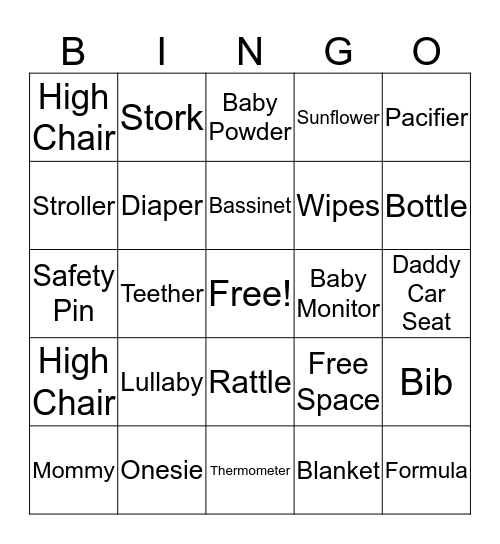 | B | I | N | G | O |
|---|---|---|---|---|
| High Chair | Stork | Baby Powder | Sunflower | Pacifier |
| Stroller | Diaper | Bassinet | Wipes | Bottle |
| Safety Pin | Teether | Free! | Baby Monitor | Daddy Car Seat |
| High Chair | Lullaby | Rattle | Free Space | Bib |
| Mommy | Onesie | Thermometer | Blanket | Formula |